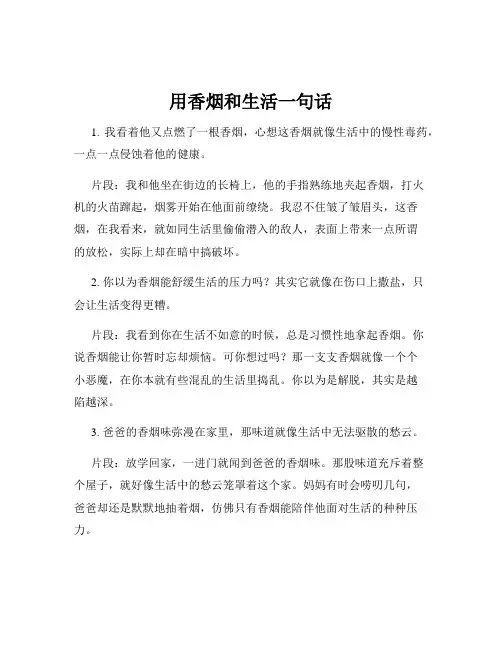 用香烟和生活一句话

1. 我看着他又点燃了一根香烟，心想这香烟就像生活中的慢性毒药，一点一点侵蚀着他的健康。

片段：我和他坐在街边的长椅上，他的手指熟练地夹起香烟，打火机的火苗蹿起，烟雾开始在他面前缭绕。我忍不住皱了皱眉头，这香烟，在我看来，就如同生活里偷偷潜入的敌人，表面上带来一点所谓的放松，实际上却在暗中搞破坏。

2. 你以为香烟能舒缓生活的压力吗？其实它就像在伤口上撒盐，只会让生活变得更糟。

片段：我看到你在生活不如意的时候，总是习惯性地拿起香烟。你说香烟能让你暂时忘却烦恼。可你想过吗？那一支支香烟就像一个个小恶魔，在你本就有些混乱的生活里捣乱。你以为是解脱，其实是越陷越深。

3. 爸爸的香烟味弥漫在家里，那味道就像生活中无法驱散的愁云。

片段：放学回家，一进门就闻到爸爸的香烟味。那股味道充斥着整个屋子，就好像生活中的愁云笼罩着这个家。妈妈有时会唠叨几句，爸爸却还是默默地抽着烟，仿佛只有香烟能陪伴他面对生活的种种压力。